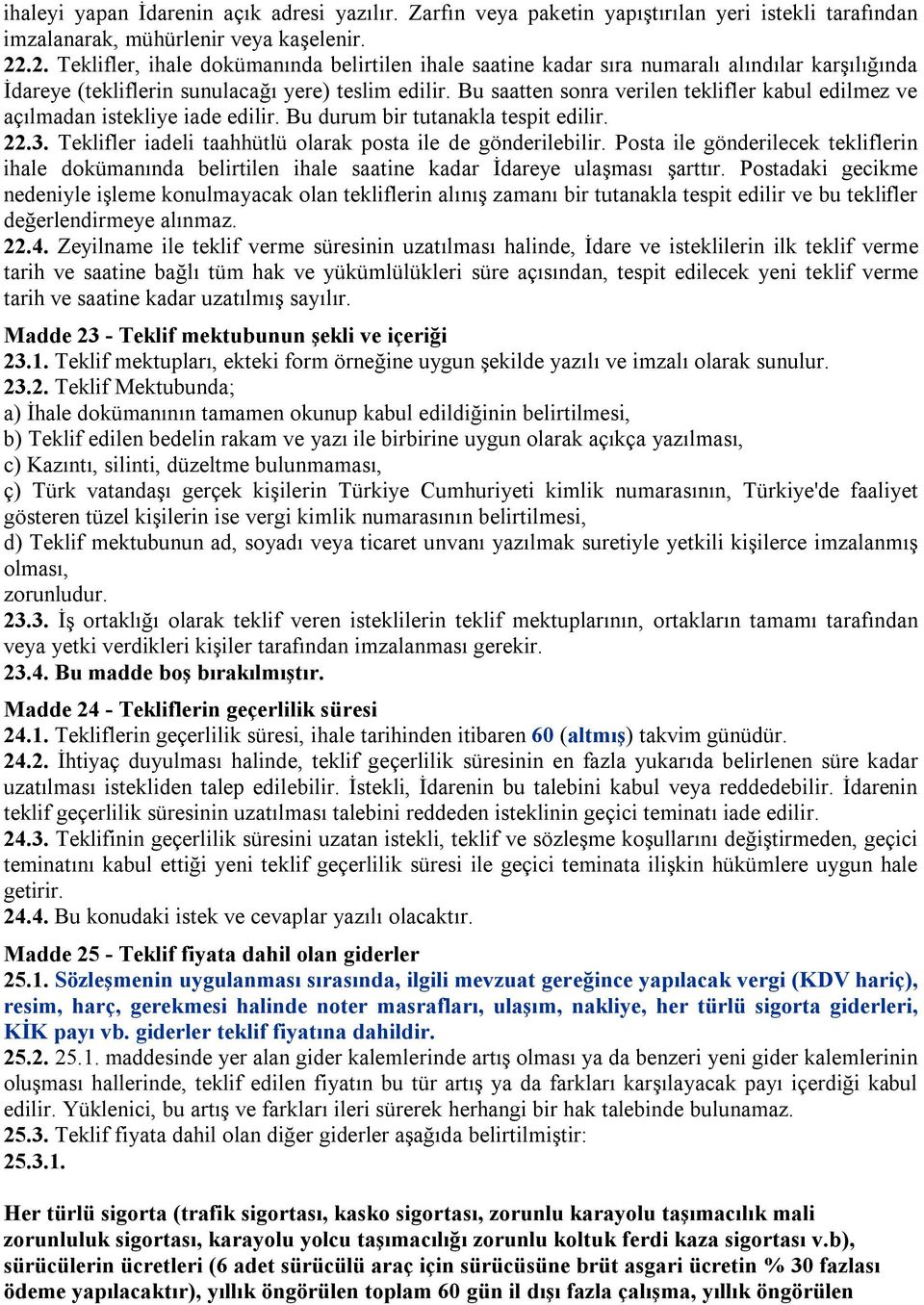 ihaleyi yapan İdarenin açık adresi yazılır. Zarfın veya paketin yapıştırılan yeri istekli tarafından imzalanarak, mühürlenir veya kaşelenir.
22.2. Teklifler, ihale dokümanında belirtilen ihale saatine kadar sıra numaralı alındılar karşılığında İdareye (tekliflerin sunulacağı yere) teslim edilir. Bu saatten sonra verilen teklifler kabul edilmez ve açılmadan istekliye iade edilir. Bu durum bir tutanakla tespit edilir.
22.3. Teklifler iadeli taahhütlü olarak posta ile de gönderilebilir. Posta ile gönderilecek tekliflerin ihale dokümanında belirtilen ihale saatine kadar İdareye ulaşması şarttır. Postadaki gecikme nedeniyle işleme konulmayacak olan tekliflerin alınış zamanı bir tutanakla tespit edilir ve bu teklifler değerlendirmeye alınmaz.
22.4. Zeyilname ile teklif verme süresinin uzatılması halinde, İdare ve isteklilerin ilk teklif verme tarih ve saatine bağlı tüm hak ve yükümlülükleri süre açısından, tespit edilecek yeni teklif verme tarih ve saatine kadar uzatılmış sayılır.

Madde 23 - Teklif mektubunun şekli ve içeriği
23.1. Teklif mektupları, ekteki form örneğine uygun şekilde yazılı ve imzalı olarak sunulur.
23.2. Teklif Mektubunda;
a) İhale dokümanının tamamen okunup kabul edildiğinin belirtilmesi,
b) Teklif edilen bedelin rakam ve yazı ile birbirine uygun olarak açıkça yazılması,
c) Kazıntı, silinti, düzeltme bulunmaması,
ç) Türk vatandaşı gerçek kişilerin Türkiye Cumhuriyeti kimlik numarasının, Türkiye'de faaliyet gösteren tüzel kişilerin ise vergi kimlik numarasının belirtilmesi,
d) Teklif mektubunun ad, soyadı veya ticaret unvanı yazılmak suretiyle yetkili kişilerce imzalanmış olması,
zorunludur.
23.3. İş ortaklığı olarak teklif veren isteklilerin teklif mektuplarının, ortakların tamamı tarafından veya yetki verdikleri kişiler tarafından imzalanması gerekir.
23.4. Bu madde boş bırakılmıştır.

Madde 24 - Tekliflerin geçerlilik süresi
24.1. Tekliflerin geçerlilik süresi, ihale tarihinden itibaren 60 (altmış) takvim günüdür.
24.2. İhtiyaç duyulması halinde, teklif geçerlilik süresinin en fazla yukarıda belirlenen süre kadar uzatılması istekliden talep edilebilir. İstekli, İdarenin bu talebini kabul veya reddedebilir. İdarenin teklif geçerlilik süresinin uzatılması talebini reddeden isteklinin geçici teminatı iade edilir.
24.3. Teklifinin geçerlilik süresini uzatan istekli, teklif ve sözleşme koşullarını değiştirmeden, geçici teminatını kabul ettiği yeni teklif geçerlilik süresi ile geçici teminata ilişkin hükümlere uygun hale getirir.
24.4. Bu konudaki istek ve cevaplar yazılı olacaktır.

Madde 25 - Teklif fiyata dahil olan giderler
25.1. Sözleşmenin uygulanması sırasında, ilgili mevzuat gereğince yapılacak vergi (KDV hariç), resim, harç, gerekmesi halinde noter masrafları, ulaşım, nakliye, her türlü sigorta giderleri, KİK payı vb. giderler teklif fiyatına dahildir.
25.2. 25.1. maddesinde yer alan gider kalemlerinde artış olması ya da benzeri yeni gider kalemlerinin oluşması hallerinde, teklif edilen fiyatın bu tür artış ya da farkları karşılayacak payı içerdiği kabul edilir. Yüklenici, bu artış ve farkları ileri sürerek herhangi bir hak talebinde bulunamaz.
25.3. Teklif fiyata dahil olan diğer giderler aşağıda belirtilmiştir:
25.3.1.

Her türlü sigorta (trafik sigortası, kasko sigortası, zorunlu karayolu taşımacılık mali zorunluluk sigortası, karayolu yolcu taşımacılığı zorunlu koltuk ferdi kaza sigortası v.b), sürücülerin ücretleri (6 adet sürücülü araç için sürücüsüne brüt asgari ücretin % 30 fazlası ödeme yapılacaktır), yıllık öngörülen toplam 60 gün il dışı fazla çalışma, yıllık öngörülen